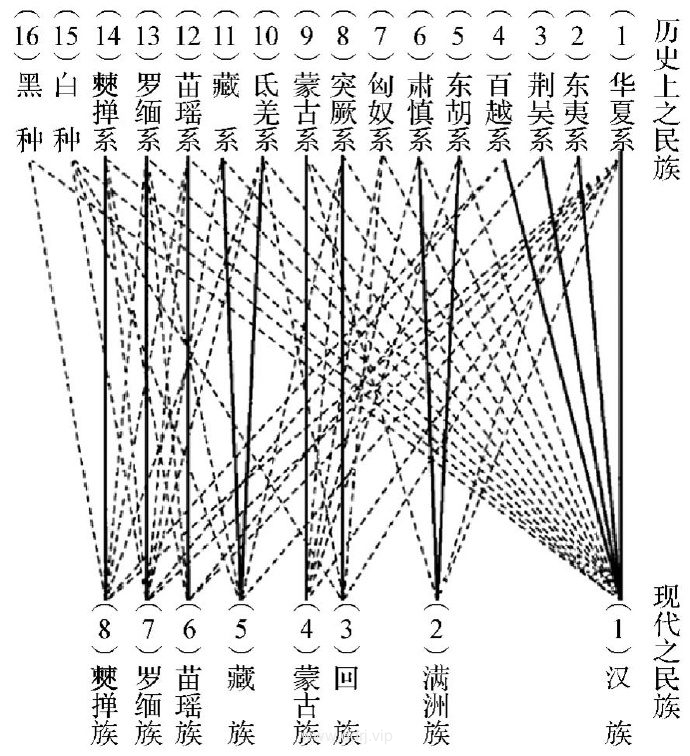 历史上之民族

(1) 华夏系
(2) 东夷系
(3) 荆吴系
(4) 百越系
(5) 东胡系
(6) 肃慎系
(7) 匈奴系
(8) 突厥系
(9) 蒙古系
(10) 氐羌系
(11) 藏系
(12) 苗瑶系
(13) 罗缅系
(14) 僰掸系
(15) 白种
(16) 黑种

现代之民族

(1) 汉族
(2) 满洲族
(3) 回族
(4) 蒙古族
(5) 藏族
(6) 苗瑶族
(7) 罗缅族
(8) 僰掸族